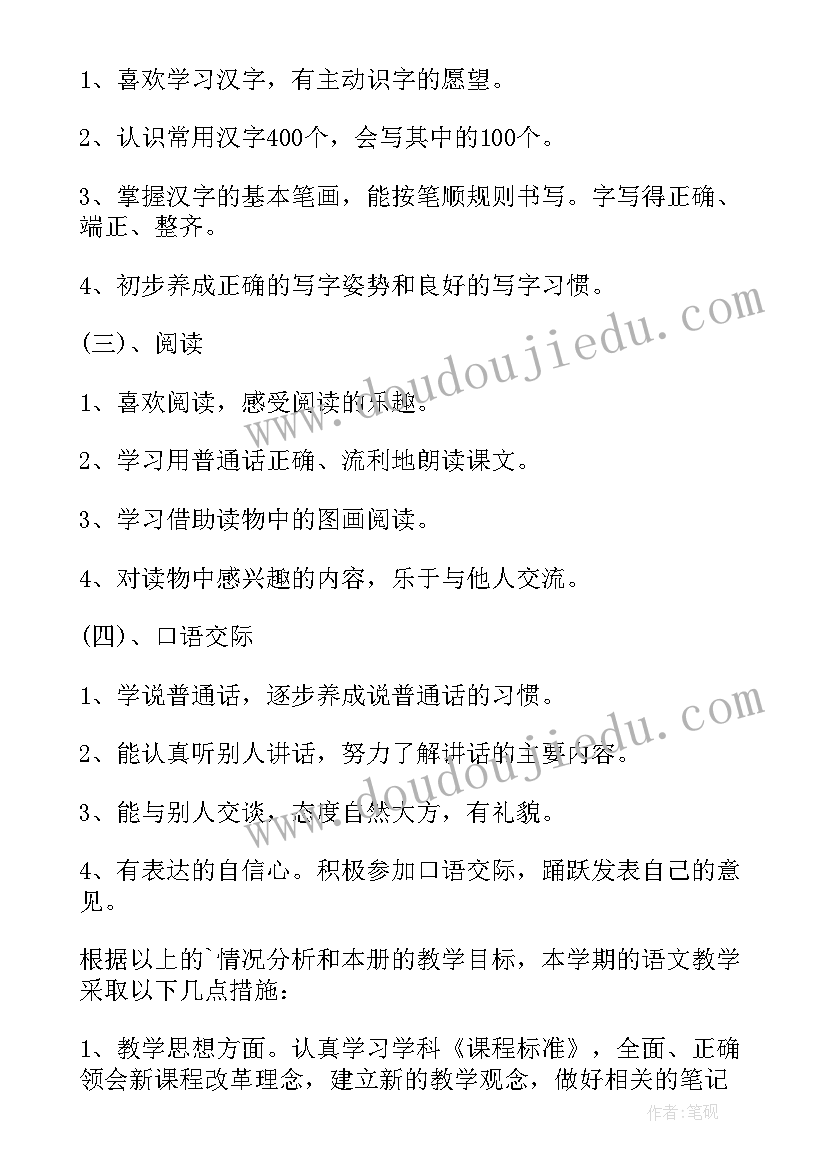 1、喜欢学习汉字，有主动识字的愿望。

2、认识常用汉字400个，会写其中的100个。

3、掌握汉字的基本笔画，能按笔顺规则书写。字写得正确、端正、整齐。

4、初步养成正确的写字姿势和良好的写字习惯。

(三)、阅读

1、喜欢阅读，感受阅读的乐趣。

2、学习用普通话正确、流利地朗读课文。

3、学习借助读物中的图画阅读。

4、对读物中感兴趣的内容，乐于与他人交流。

(四)、口语交际

1、学说普通话，逐步养成说普通话的习惯。

2、能认真听别人讲话，努力了解讲话的主要内容。

3、能与别人交谈，态度自然大方，有礼貌。

4、有表达的自信心。积极参加口语交际，踊跃发表自己的意见。

根据以上的`情况分析和本册的教学目标，本学期的语文教学采取以下几点措施：

1、教学思想方面。认真学习学科《课程标准》，全面、正确领会新课程改革理念，建立新的教学观念，做好相关的笔记

www.doudoujiedu.com

www.doudoujiedu.com

作者：笔砚